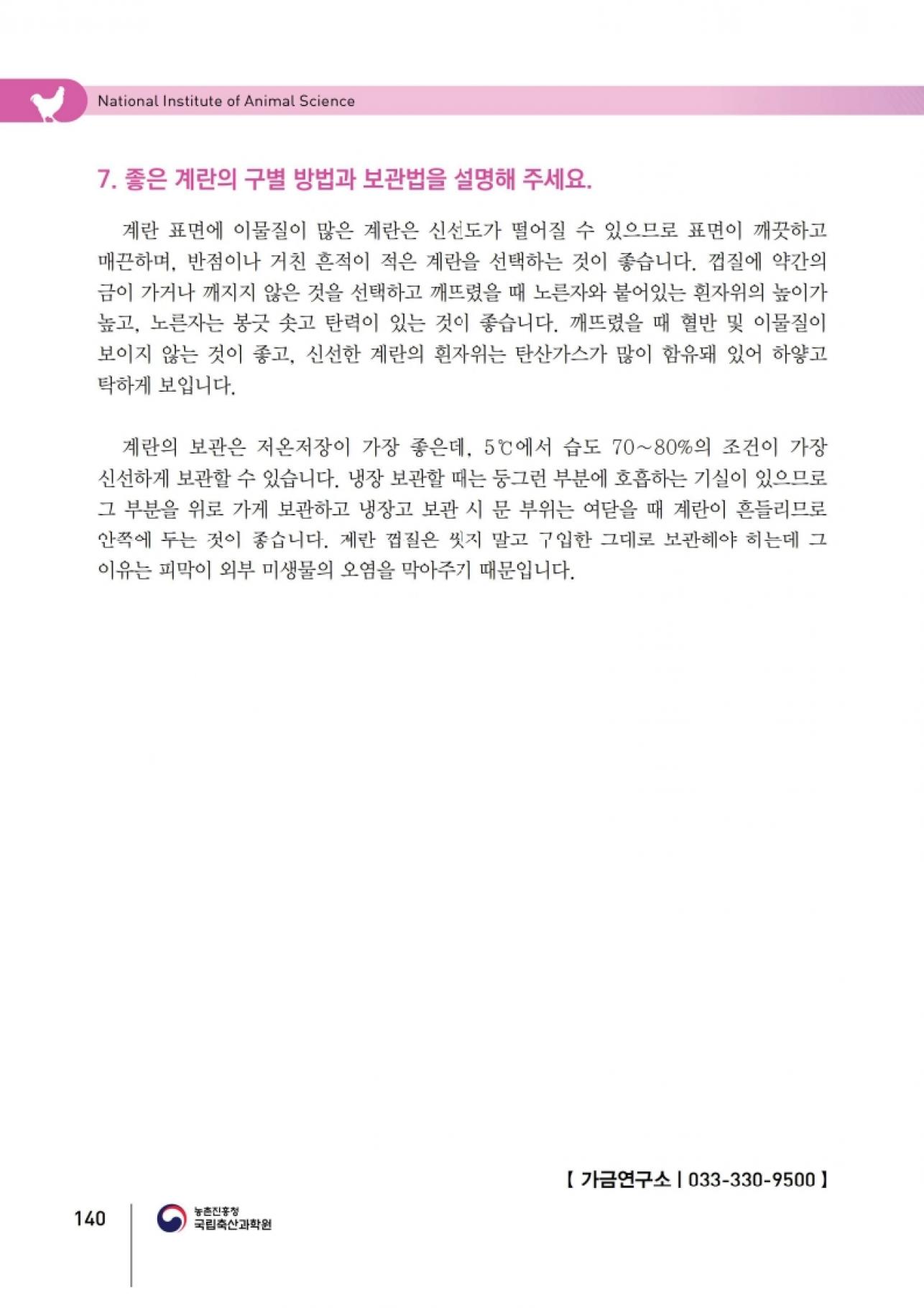 National Institute of Animal Science

7. 좋은 계란의 구별 방법과 보관법을 설명해 주세요.

계란 표면에 이물질이 많은 계란은 신선도가 떨어질 수 있으므로 표면이 깨끗하고 매끈하며, 반점이나 거친 흔적이 적은 계란을 선택하는 것이 좋습니다. 껍질에 약간의 금이 가거나 깨지지 않은 것을 선택하고 깨뜨렸을 때 노른자와 붙어있는 흰자위의 높이가 높고, 노른자는 봉긋 솟고 탄력이 있는 것이 좋습니다. 깨뜨렸을 때 혈반 및 이물질이 보이지 않는 것이 좋고, 신선한 계란의 흰자위는 탄산가스가 많이 함유돼 있어 하얗고 탁하게 보입니다.

계란의 보관은 저온저장이 가장 좋은데, 5℃에서 습도 70~80%의 조건이 가장 신선하게 보관할 수 있습니다. 냉장 보관할 때는 둥그런 부분에 호흡하는 기실이 있으므로 그 부분을 위로 가게 보관하고 냉장고 보관 시 문 부위는 여닫을 때 계란이 흔들리므로 안쪽에 두는 것이 좋습니다. 계란 껍질은 씻지 말고 구입한 그대로 보관해야 하는데 그 이유는 피막이 외부 미생물의 오염을 막아주기 때문입니다.

【 가금연구소 | 033-330-9500 】

140

농촌진흥청
국립축산과학원